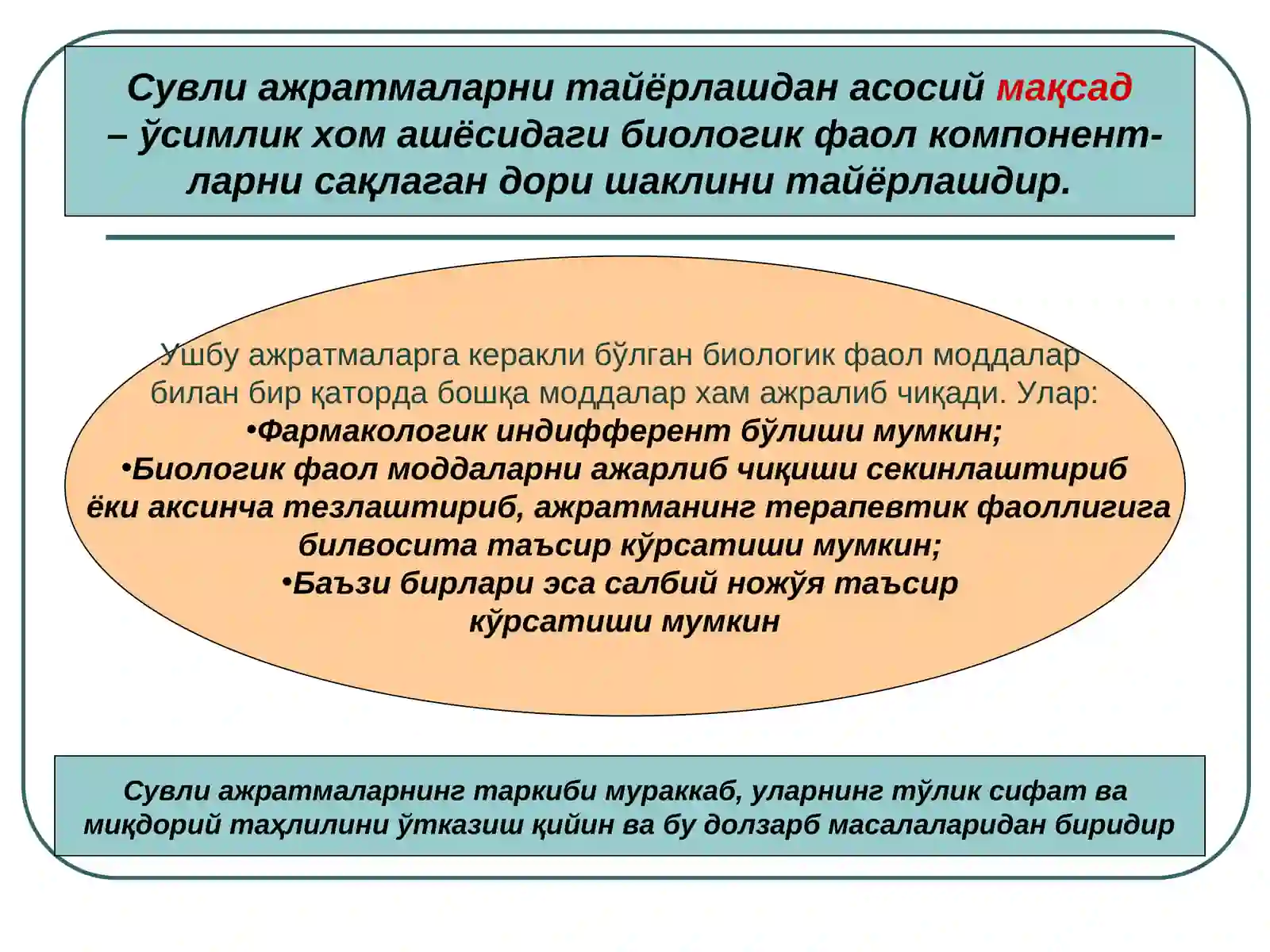 Сувли ажратмаларни тайёрлашдан асосий мақсад – ўсимлик хом ашёсидаги биологик фаол компонентларни сақлаган дори шаклини тайёрлашдир.

Ушбу ажратмаларга керакли бўлган биологик фаол моддалар билан бир қаторда бошқа моддалар хам ажралиб чиқади. Улар:
•Фармакологик индифферент бўлиши мумкин;
•Биологик фаол моддаларни ажарлиб чиқиши секинлаштириб ёки аксинча тезлаштириб, ажратманинг терапевтик фаоллигига билвосита таъсир кўрсатиши мумкин;
•Баъзи бирлари эса салбий ножўя таъсир кўрсатиши мумкин

Сувли ажратмаларнинг таркиби мураккаб, уларнинг тўлик сифат ва миқдорий таҳлилини ўтказиш қийин ва бу долзарб масалаларидан биридир